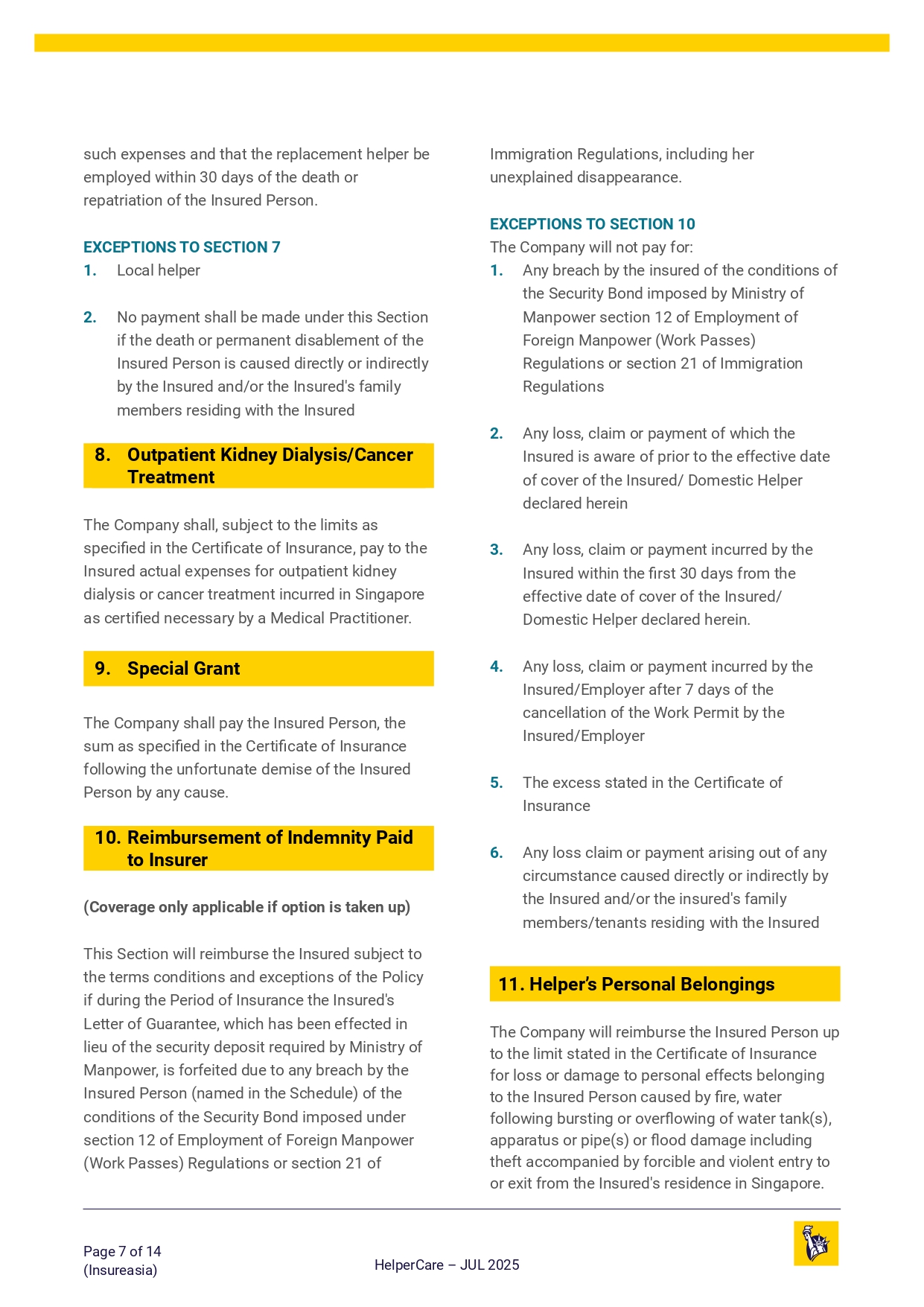 such expenses and that the replacement helper be employed within 30 days of the death or repatriation of the Insured Person.

EXCEPTIONS TO SECTION 7

1. Local helper

2. No payment shall be made under this Section if the death or permanent disablement of the Insured Person is caused directly or indirectly by the Insured and/or the Insured's family members residing with the Insured

8. Outpatient Kidney Dialysis/Cancer Treatment

The Company shall, subject to the limits as specified in the Certificate of Insurance, pay to the Insured actual expenses for outpatient kidney dialysis or cancer treatment incurred in Singapore as certified necessary by a Medical Practitioner.

9. Special Grant

The Company shall pay the Insured Person, the sum as specified in the Certificate of Insurance following the unfortunate demise of the Insured Person by any cause.

10. Reimbursement of Indemnity Paid to Insurer

(Coverage only applicable if option is taken up)

This Section will reimburse the Insured subject to the terms conditions and exceptions of the Policy if during the Period of Insurance the Insured's Letter of Guarantee, which has been effected in lieu of the security deposit required by Ministry of Manpower, is forfeited due to any breach by the Insured Person (named in the Schedule) of the conditions of the Security Bond imposed under section 12 of Employment of Foreign Manpower (Work Passes) Regulations or section 21 of Immigration Regulations, including her unexplained disappearance.

EXCEPTIONS TO SECTION 10

The Company will not pay for:

1. Any breach by the insured of the conditions of the Security Bond imposed by Ministry of Manpower section 12 of Employment of Foreign Manpower (Work Passes) Regulations or section 21 of Immigration Regulations

2. Any loss, claim or payment of which the Insured is aware of prior to the effective date of cover of the Insured/ Domestic Helper declared herein

3. Any loss, claim or payment incurred by the Insured within the first 30 days from the effective date of cover of the Insured/ Domestic Helper declared herein.

4. Any loss, claim or payment incurred by the Insured/Employer after 7 days of the cancellation of the Work Permit by the Insured/Employer

5. The excess stated in the Certificate of Insurance

6. Any loss claim or payment arising out of any circumstance caused directly or indirectly by the Insured and/or the insured's family members/tenants residing with the Insured

11. Helper's Personal Belongings

The Company will reimburse the Insured Person up to the limit stated in the Certificate of Insurance for loss or damage to personal effects belonging to the Insured Person caused by fire, water following bursting or overflowing of water tank(s), apparatus or pipe(s) or flood damage including theft accompanied by forcible and violent entry to or exit from the Insured's residence in Singapore.

Page 7 of 14
(Insureasia)

HelperCare – JUL 2025